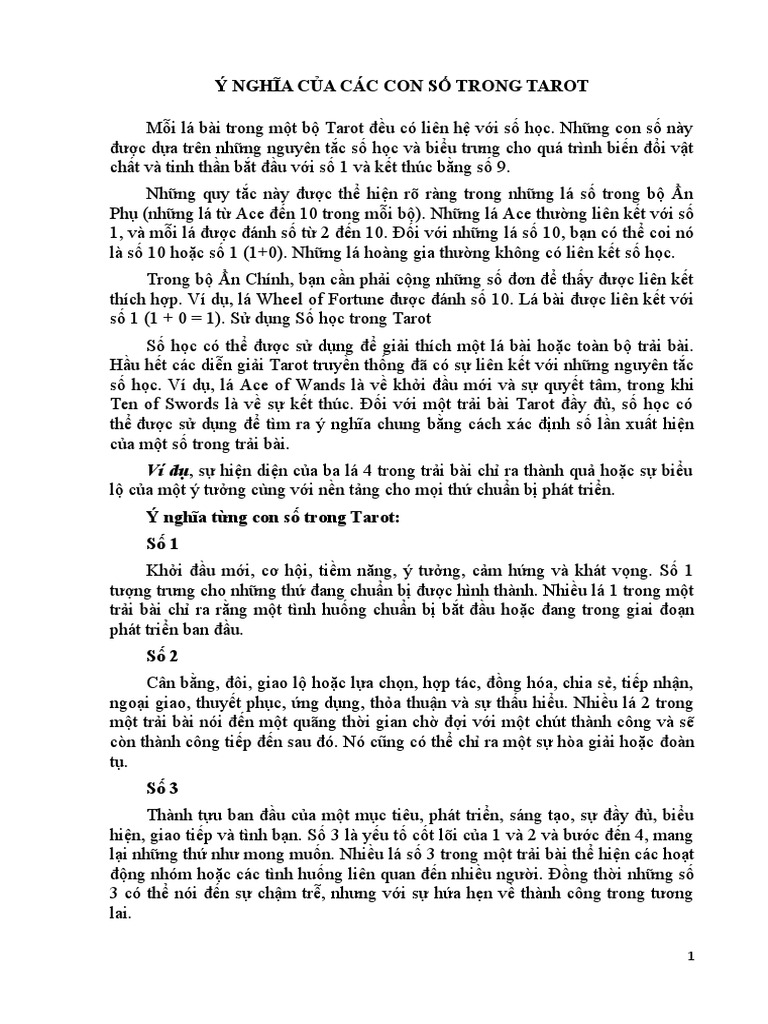 Ý NGHĨA CỦA CÁC CON SỐ TRONG TAROT

Mỗi lá bài trong một bộ Tarot đều có liên hệ với số học. Những con số này được dựa trên những nguyên tắc số học và biểu trưng cho quá trình biến đổi vật chất và tinh thần bắt đầu với số 1 và kết thúc bằng số 9.

Những quy tắc này được thể hiện rõ ràng trong những lá số trong bộ Ẩn Phụ (những lá từ Ace đến 10 trong mỗi bộ). Những lá Ace thường liên kết với số 1, và mỗi lá được đánh số từ 2 đến 10. Đối với những lá số 10, bạn có thể coi nó là số 10 hoặc số 1 (1+0). Những lá hoàng gia thường không có liên kết số học.

Trong bộ Ẩn Chính, bạn cần phải cộng những số đơn để thấy được liên kết thích hợp. Ví dụ, lá Wheel of Fortune được đánh số 10. Lá bài được liên kết với số 1 (1 + 0 = 1). Sử dụng Số học trong Tarot

Số học có thể được sử dụng để giải thích một lá bài hoặc toàn bộ trải bài. Hầu hết các diễn giải Tarot truyền thống đã có sự liên kết với những nguyên tắc số học. Ví dụ, lá Ace of Wands là về khởi đầu mới và sự quyết tâm, trong khi Ten of Swords là về sự kết thúc. Đối với một trải bài Tarot đầy đủ, số học có thể được sử dụng để tìm ra ý nghĩa chung bằng cách xác định số lần xuất hiện của một số trong trải bài.

Ví dụ, sự hiện diện của ba lá 4 trong trải bài chỉ ra thành quả hoặc sự biểu lộ của một ý tưởng cùng với nền tảng cho mọi thứ chuẩn bị phát triển.

Ý nghĩa từng con số trong Tarot:

Số 1

Khởi đầu mới, cơ hội, tiềm năng, ý tưởng, cảm hứng và khát vọng. Số 1 tượng trưng cho những thứ đang chuẩn bị được hình thành. Nhiều lá 1 trong một trải bài chỉ ra rằng một tình huống chuẩn bị bắt đầu hoặc đang trong giai đoạn phát triển ban đầu.

Số 2

Cân bằng, đôi, giao lộ hoặc lựa chọn, hợp tác, đồng hóa, chia sẻ, tiếp nhận, ngoại giao, thuyết phục, ứng dụng, thỏa thuận và sự thấu hiểu. Nhiều lá 2 trong một trải bài nói đến một quãng thời gian chờ đợi với một chút thành công và sẽ còn thành công tiếp đến sau đó. Nó cũng có thể chỉ ra một sự hòa giải hoặc đoàn tụ.

Số 3

Thành tựu ban đầu của một mục tiêu, phát triển, sáng tạo, sự đầy đủ, biểu hiện, giao tiếp và tình bạn. Số 3 là yếu tố cốt lõi của 1 và 2 và bước đến 4, mang lại những thứ như mong muốn. Nhiều lá số 3 trong một trải bài thể hiện các hoạt động nhóm hoặc các tình huống liên quan đến nhiều người. Đồng thời những số 3 có thể nói đến sự chậm trễ, nhưng với sự hứa hẹn về thành công trong tương lai.

1